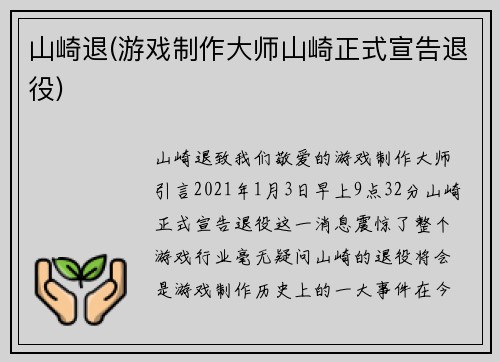 山崎退(游戏制作大师山崎正式宣告退役)

山崎退致我们敬爱的游戏制作大师引言2021年1月3日早上9点32分山崎正式宣告退役这一消息震惊了整个游戏行业毫无疑问山崎的退役将会是游戏制作历史上的一大事件在今